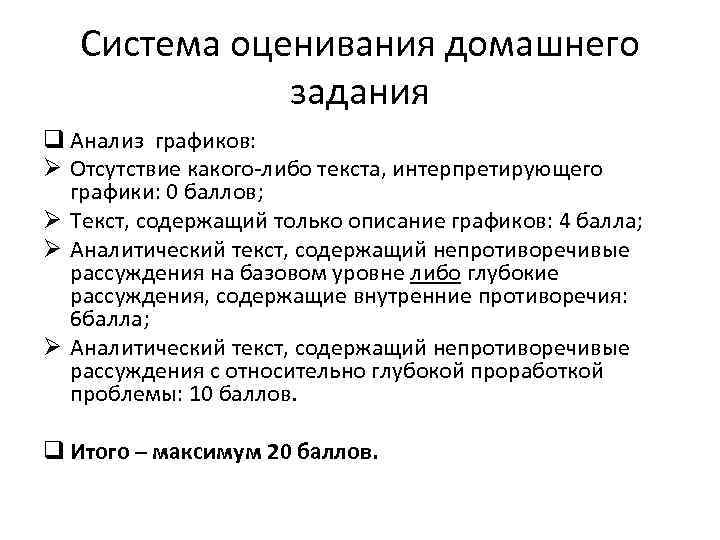 Система оценивания домашнего задания

❑ Анализ графиков:
➢ Отсутствие какого-либо текста, интерпретирующего графики: 0 баллов;
➢ Текст, содержащий только описание графиков: 4 балла;
➢ Аналитический текст, содержащий непротиворечивые рассуждения на базовом уровне либо глубокие рассуждения, содержащие внутренние противоречия: 6балла;
➢ Аналитический текст, содержащий непротиворечивые рассуждения с относительно глубокой проработкой проблемы: 10 баллов.

❑ Итого – максимум 20 баллов.